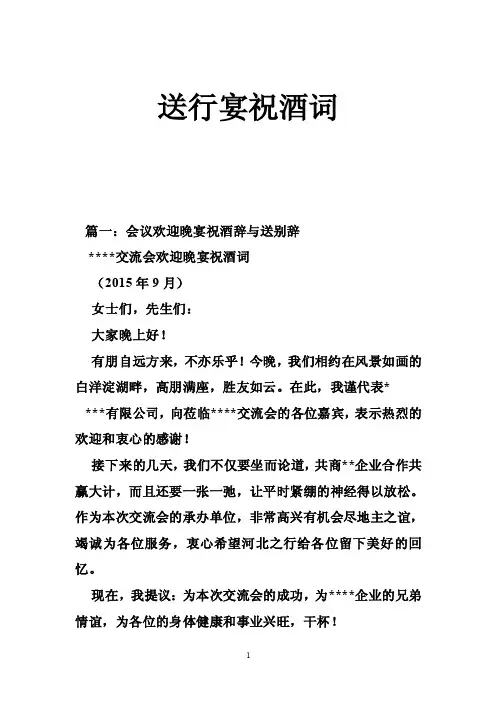 送行宴祝酒词

篇一：会议欢迎晚宴祝酒辞与送别辞

****交流会欢迎晚宴祝酒词

（2015 年 9 月）

女士们，先生们：

大家晚上好！

有朋自远方来，不亦乐乎！今晚，我们相约在风景如画的白洋淀湖畔，高朋满座，胜友如云。在此，我谨代表* ***有限公司，向莅临****交流会的各位嘉宾，表示热烈的欢迎和衷心的感谢！

接下来的几天，我们不仅要坐而论道，共商**企业合作共赢大计，而且还要一张一弛，让平时紧绷的神经得以放松。作为本次交流会的承办单位，非常高兴有机会尽地主之谊，竭诚为各位服务，衷心希望河北之行给各位留下美好的回忆。

现在，我提议：为本次交流会的成功，为****企业的兄弟情谊，为各位的身体健康和事业兴旺，干杯！

1